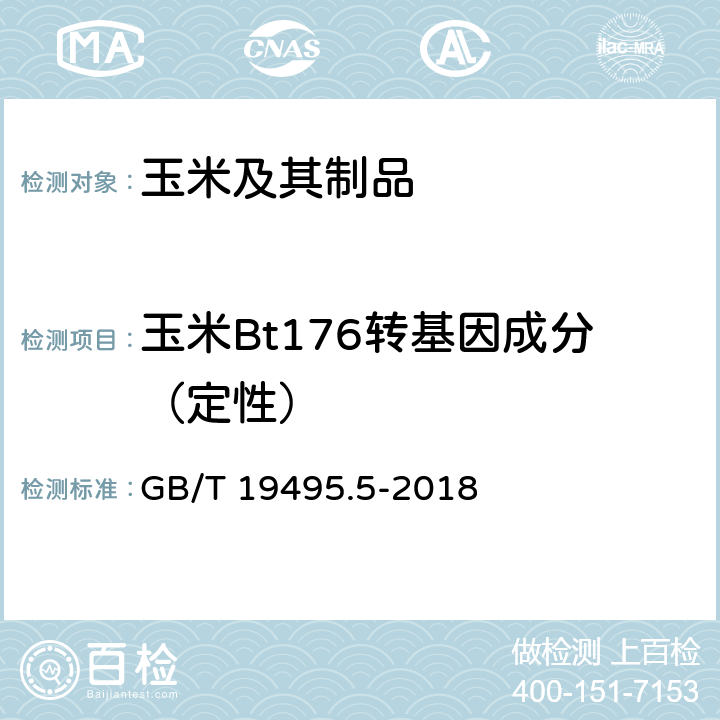 MA CNAS AC ilac-MRA

检测对象：玉米及其制品

检测项目：玉米Bt176转基因成分（定性）

检测标准：GB/T 19495.5-2018

百检
Baijiantest.com

做检测 上百检
400-151-7153